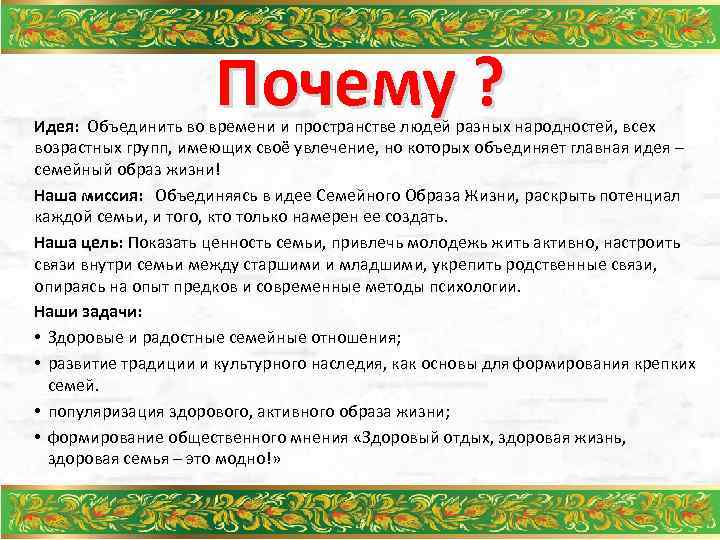 Почему ?

Идея: Объединить во времени и пространстве людей разных народностей, всех возрастных групп, имеющих своё увлечение, но которых объединяет главная идея – семейный образ жизни!

Наша миссия: Объединяясь в идее Семейного Образа Жизни, раскрыть потенциал каждой семьи, и того, кто только намерен ее создать.

Наша цель: Показать ценность семьи, привлечь молодежь жить активно, настроить связи внутри семьи между старшими и младшими, укрепить родственные связи, опираясь на опыт предков и современные методы психологии.

Наши задачи:

• Здоровые и радостные семейные отношения;

• развитие традиции и культурного наследия, как основы для формирования крепких семей.

• популяризация здорового, активного образа жизни;

• формирование общественного мнения «Здоровый отдых, здоровая жизнь, здоровая семья – это модно!»